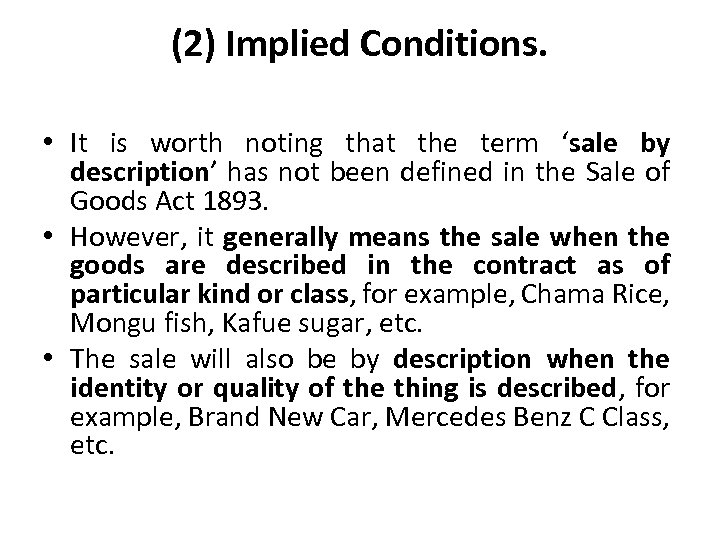 (2) Implied Conditions.

• It is worth noting that the term ‘sale by description’ has not been defined in the Sale of Goods Act 1893.
• However, it generally means the sale when the goods are described in the contract as of particular kind or class, for example, Chama Rice, Mongu fish, Kafue sugar, etc.
• The sale will also be by description when the identity or quality of the thing is described, for example, Brand New Car, Mercedes Benz C Class, etc.